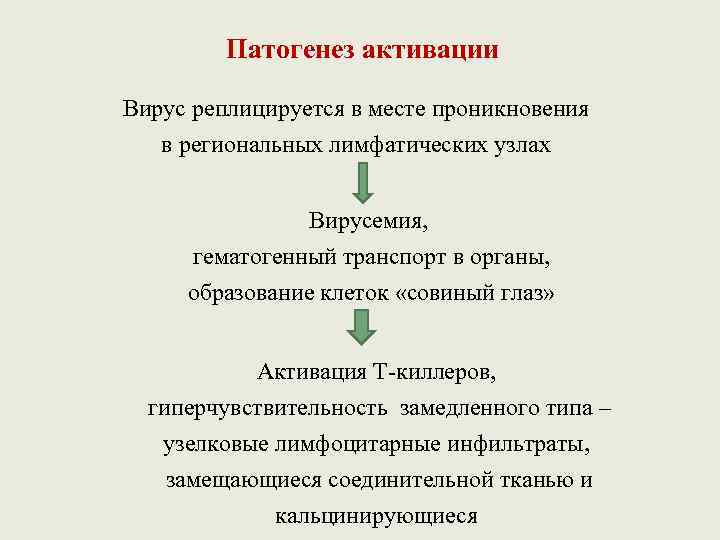 Патогенез активации

Вирус реплицируется в месте проникновения в региональных лимфатических узлах

Вирусемия,
гематогенный транспорт в органы,
образование клеток «совиный глаз»

Активация Т-киллеров,
гиперчувствительность замедленного типа – узелковые лимфоцитарные инфильтраты, замещающиеся соединительной тканью и кальцинирующиеся